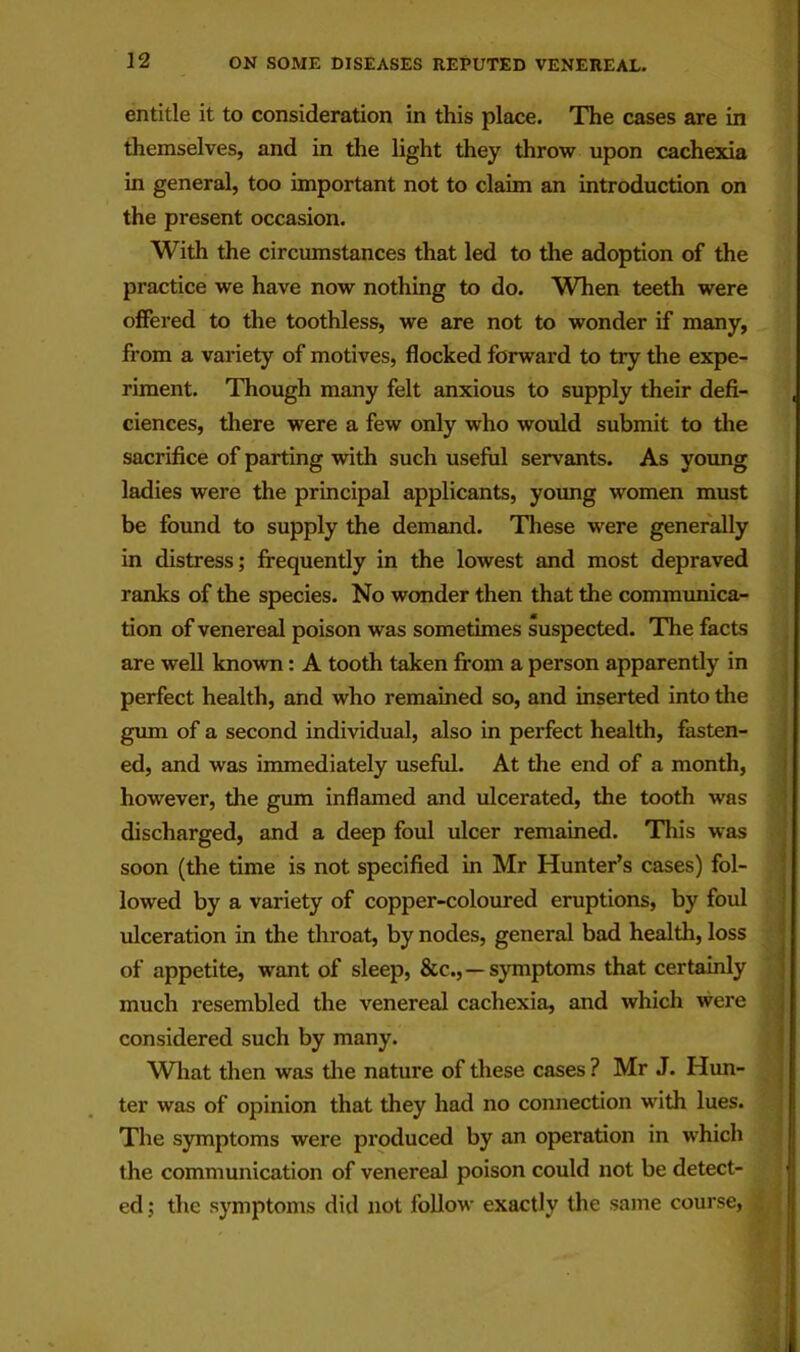 12 ON SOME DISEASES REPUTED VENEREAL.

entitle it to consideration in this place. The cases are in themselves, and in the light they throw upon cachexia in general, too important not to claim an introduction on the present occasion.

With the circumstances that led to the adoption of the practice we have now nothing to do. When teeth were offered to the toothless, we are not to wonder if many, from a variety of motives, flocked forward to try the experiment. Though many felt anxious to supply their deficiences, there were a few only who would submit to the sacrifice of parting with such useful servants. As young ladies were the principal applicants, young women must be found to supply the demand. These were generally in distress; frequently in the lowest and most depraved ranks of the species. No wonder then that the communication of venereal poison was sometimes suspected. The facts are well known: A tooth taken from a person apparently in perfect health, and who remained so, and inserted into the gum of a second individual, also in perfect health, fastened, and was immediately useful. At the end of a month, however, the gum inflamed and ulcerated, the tooth was discharged, and a deep foul ulcer remained. This was soon (the time is not specified in Mr Hunter's cases) followed by a variety of copper-coloured eruptions, by foul ulceration in the throat, by nodes, general bad health, loss of appetite, want of sleep, &c.,—symptoms that certainly much resembled the venereal cachexia, and which were considered such by many.

What then was the nature of these cases? Mr J. Hunter was of opinion that they had no connection with lues. The symptoms were produced by an operation in which the communication of venereal poison could not be detected; the symptoms did not follow exactly the same course,